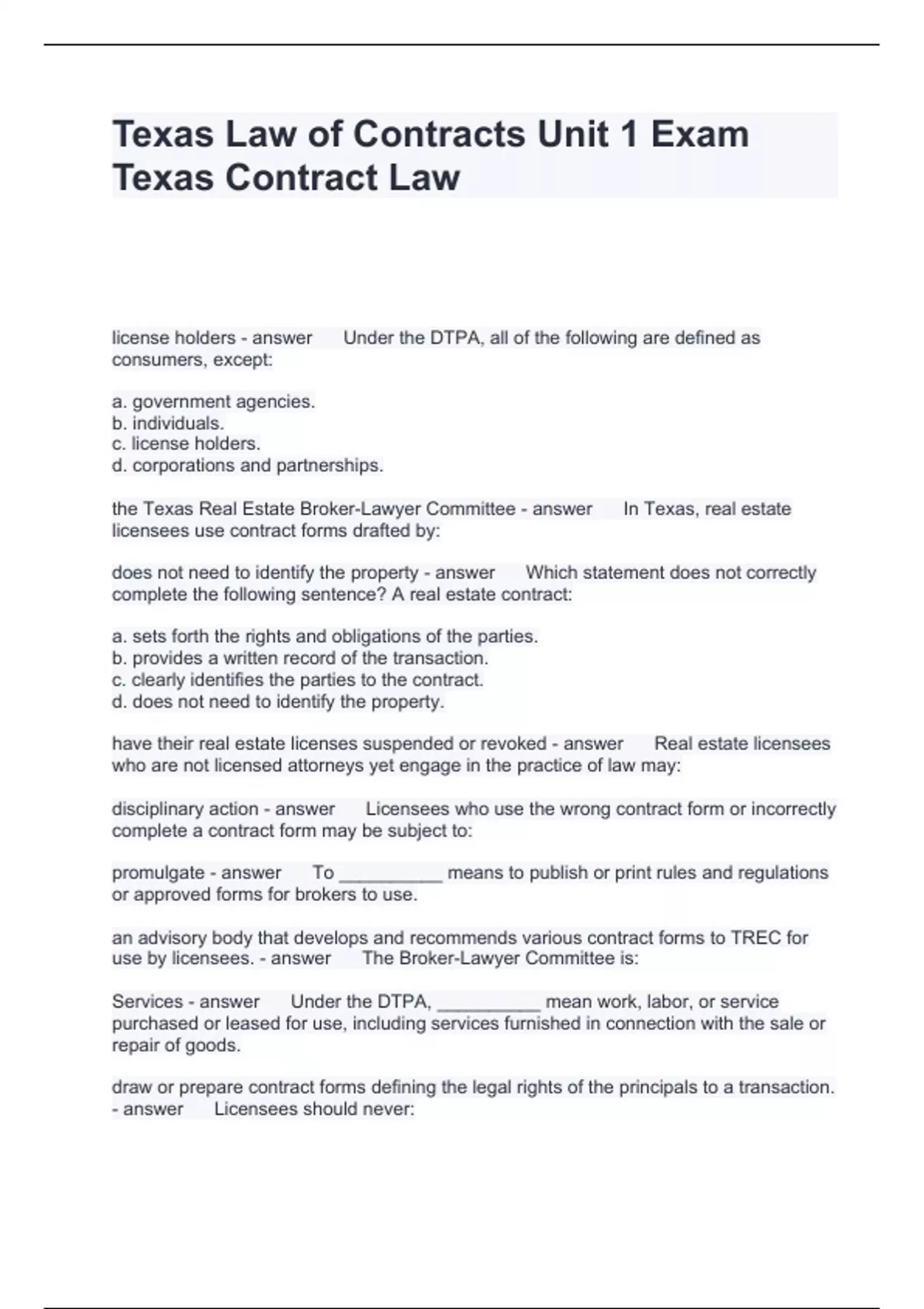 Texas Law of Contracts Unit 1 Exam Texas Contract Law

license holders - answer Under the DTPA, all of the following are defined as consumers, except:

a. government agencies.
b. individuals.
c. license holders.
d. corporations and partnerships.

the Texas Real Estate Broker-Lawyer Committee - answer In Texas, real estate licensees use contract forms drafted by:

does not need to identify the property - answer Which statement does not correctly complete the following sentence? A real estate contract:

a. sets forth the rights and obligations of the parties.
b. provides a written record of the transaction.
c. clearly identifies the parties to the contract.
d. does not need to identify the property.

have their real estate licenses suspended or revoked - answer Real estate licensees who are not licensed attorneys yet engage in the practice of law may:

disciplinary action - answer Licensees who use the wrong contract form or incorrectly complete a contract form may be subject to:

promulgate - answer To __________ means to publish or print rules and regulations or approved forms for brokers to use.

an advisory body that develops and recommends various contract forms to TREC for use by licensees. - answer The Broker-Lawyer Committee is:

Services - answer Under the DTPA, __________ mean work, labor, or service purchased or leased for use, including services furnished in connection with the sale or repair of goods.

draw or prepare contract forms defining the legal rights of the principals to a transaction. - answer Licensees should never: